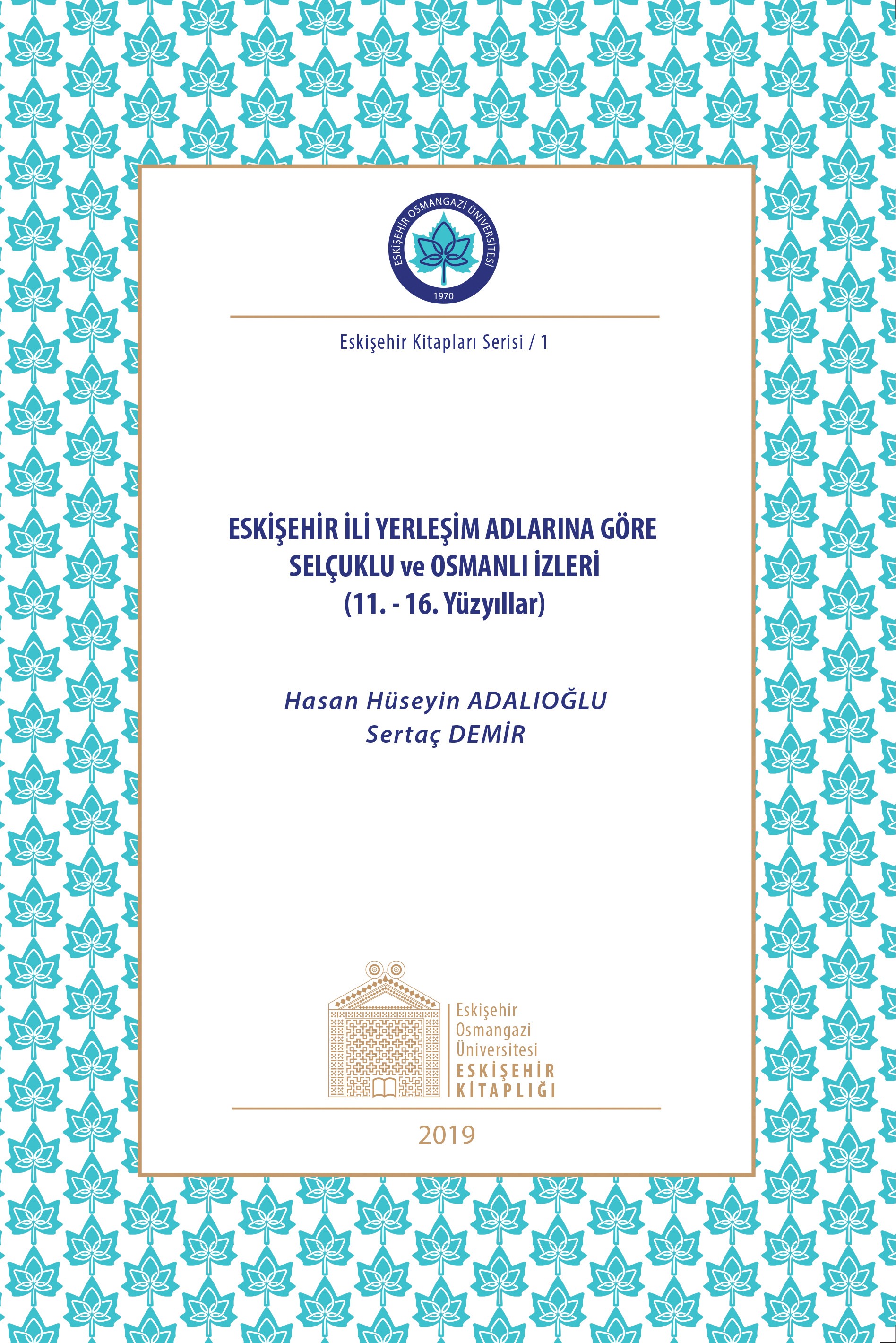 ESKİŞEHİR OSMANGAZİ ÜNİVERSİTESİ
1970

Eskişehir Kitapları Serisi / 1

ESKİŞEHİR İLİ YERLEŞİM ADLARINA GÖRE
SELÇUKLU ve OSMANLI İZLERİ
(11. - 16. Yüzyıllar)

Hasan Hüseyin ADALIOĞLU
Sertaç DEMİR

Eskişehir
Osmangazi
Üniversitesi
ESKİŞEHİR
KİTAPLIĞI

2019